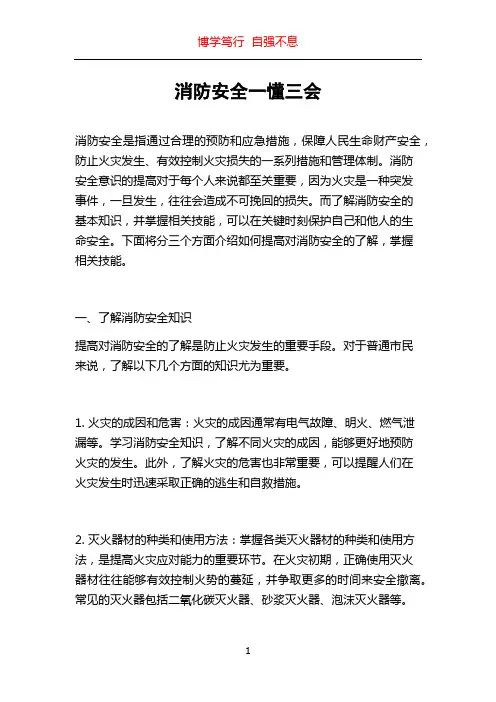 博学笃行 自强不息

消防安全一懂三会

消防安全是指通过合理的预防和应急措施，保障人民生命财产安全，防止火灾发生、有效控制火灾损失的一系列措施和管理体制。消防安全意识的提高对于每个人来说都至关重要，因为火灾是一种突发事件，一旦发生，往往会造成不可挽回的损失。而了解消防安全的基本知识，并掌握相关技能，可以在关键时刻保护自己和他人的生命安全。下面将分三个方面介绍如何提高对消防安全的了解，掌握相关技能。

一、了解消防安全知识

提高对消防安全的了解是防止火灾发生的重要手段。对于普通市民来说，了解以下几个方面的知识尤为重要。

1. 火灾的成因和危害：火灾的成因通常有电气故障、明火、燃气泄漏等。学习消防安全知识，了解不同火灾的成因，能够更好地预防火灾的发生。此外，了解火灾的危害也非常重要，可以提醒人们在火灾发生时迅速采取正确的逃生和自救措施。

2. 灭火器材的种类和使用方法：掌握各类灭火器材的种类和使用方法，是提高火灾应对能力的重要环节。在火灾初期，正确使用灭火器材往往能够有效控制火势的蔓延，并争取更多的时间来安全撤离。常见的灭火器包括二氧化碳灭火器、砂浆灭火器、泡沫灭火器等。

1